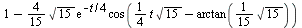 $1 - \frac{4}{15}\sqrt{15}\,e^{-t/4}\cos\left(\frac{1}{4}t\sqrt{15} - \arctan\left(\frac{1}{15}\sqrt{15}\right)\right)$